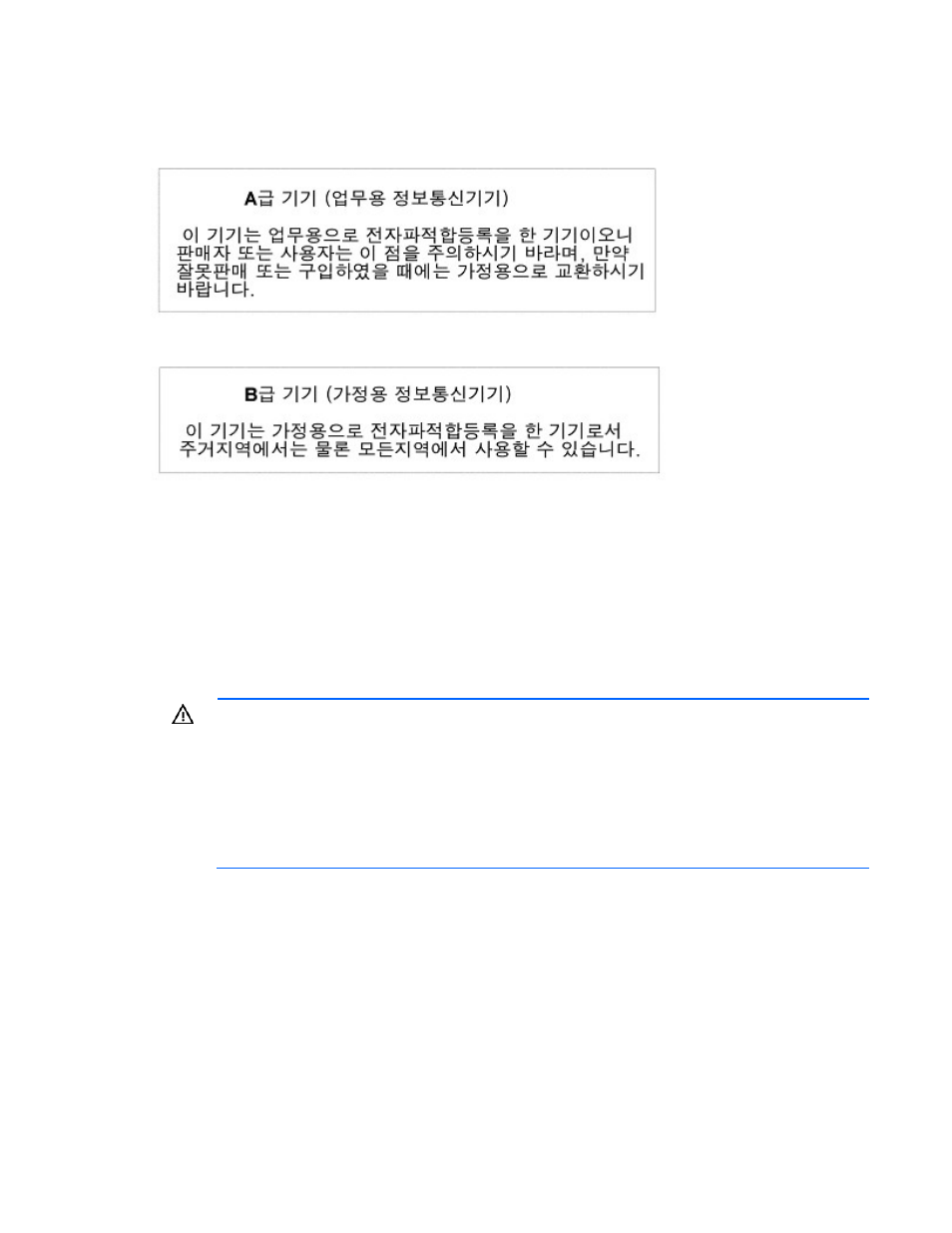 A급 기기 (업무용 정보통신기기)

이 기기는 업무용으로 전자파적합등록을 한 기기이오니 판매자 또는 사용자는 이 점을 주의하시기 바라며, 만약 잘못판매 또는 구입하였을 때에는 가정용으로 교환하시기 바랍니다.

B급 기기 (가정용 정보통신기기)

이 기기는 가정용으로 전자파적합등록을 한 기기로서 주거지역에서는 물론 모든지역에서 사용할 수 있습니다.